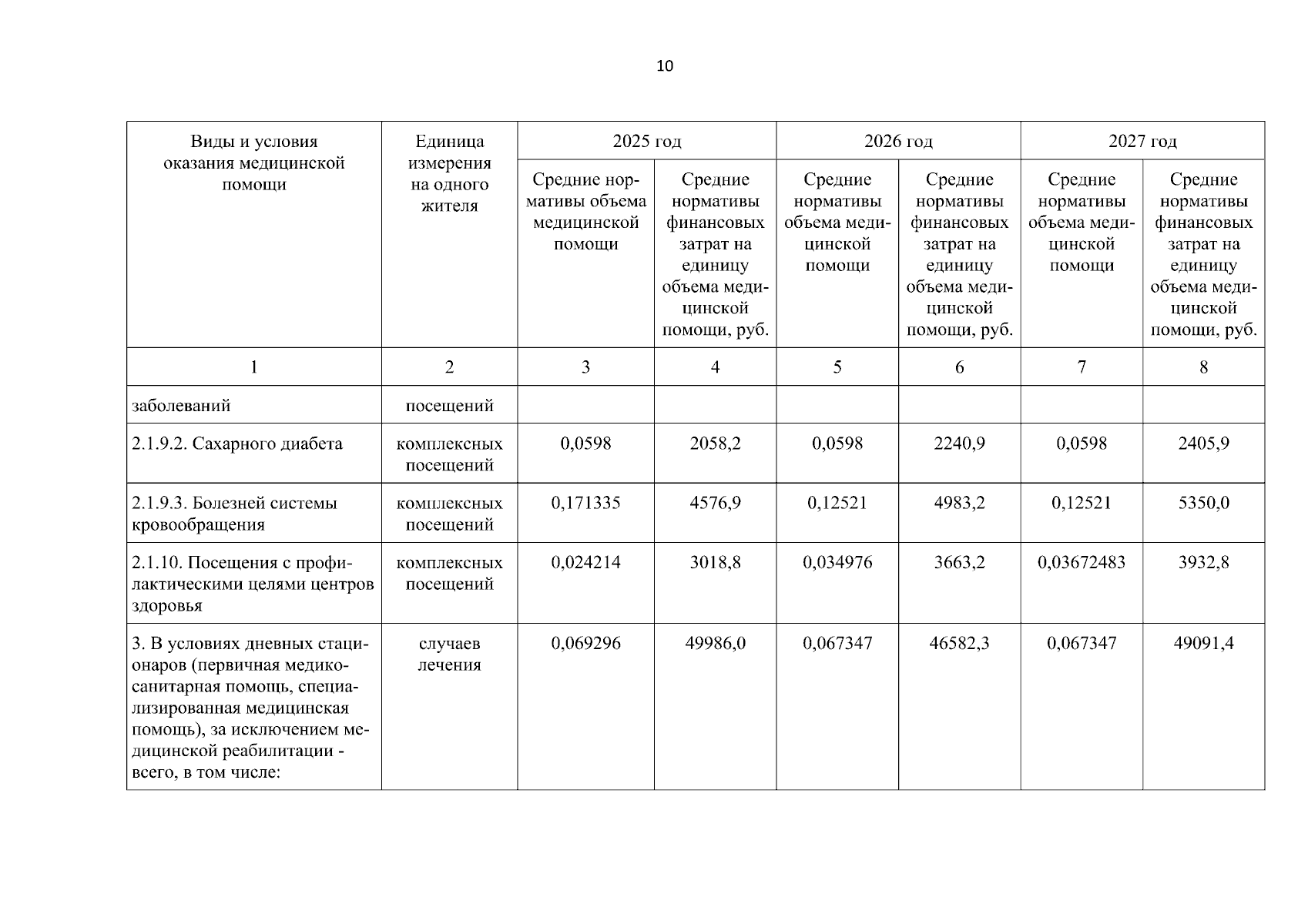 10

| Виды и условия оказания медицинской помощи | Единица измерения на одного жителя | 2025 год | | 2026 год | | 2027 год | |
|---|---|---|---|---|---|---|---|
| | | Средние нормативы объема медицинской помощи | Средние нормативы финансовых затрат на единицу объема медицинской помощи, руб. | Средние нормативы объема медицинской помощи | Средние нормативы финансовых затрат на единицу объема медицинской помощи, руб. | Средние нормативы объема медицинской помощи | Средние нормативы финансовых затрат на единицу объема медицинской помощи, руб. |
| 1 | 2 | 3 | 4 | 5 | 6 | 7 | 8 |
| заболеваний | посещений | | | | | | |
| 2.1.9.2. Сахарного диабета | комплексных посещений | 0,0598 | 2058,2 | 0,0598 | 2240,9 | 0,0598 | 2405,9 |
| 2.1.9.3. Болезней системы кровообращения | комплексных посещений | 0,171335 | 4576,9 | 0,12521 | 4983,2 | 0,12521 | 5350,0 |
| 2.1.10. Посещения с профилактическими целями центров здоровья | комплексных посещений | 0,024214 | 3018,8 | 0,034976 | 3663,2 | 0,03672483 | 3932,8 |
| 3. В условиях дневных стационаров (первичная медико-санитарная помощь, специализированная медицинская помощь), за исключением медицинской реабилитации - всего, в том числе: | случаев лечения | 0,069296 | 49986,0 | 0,067347 | 46582,3 | 0,067347 | 49091,4 |